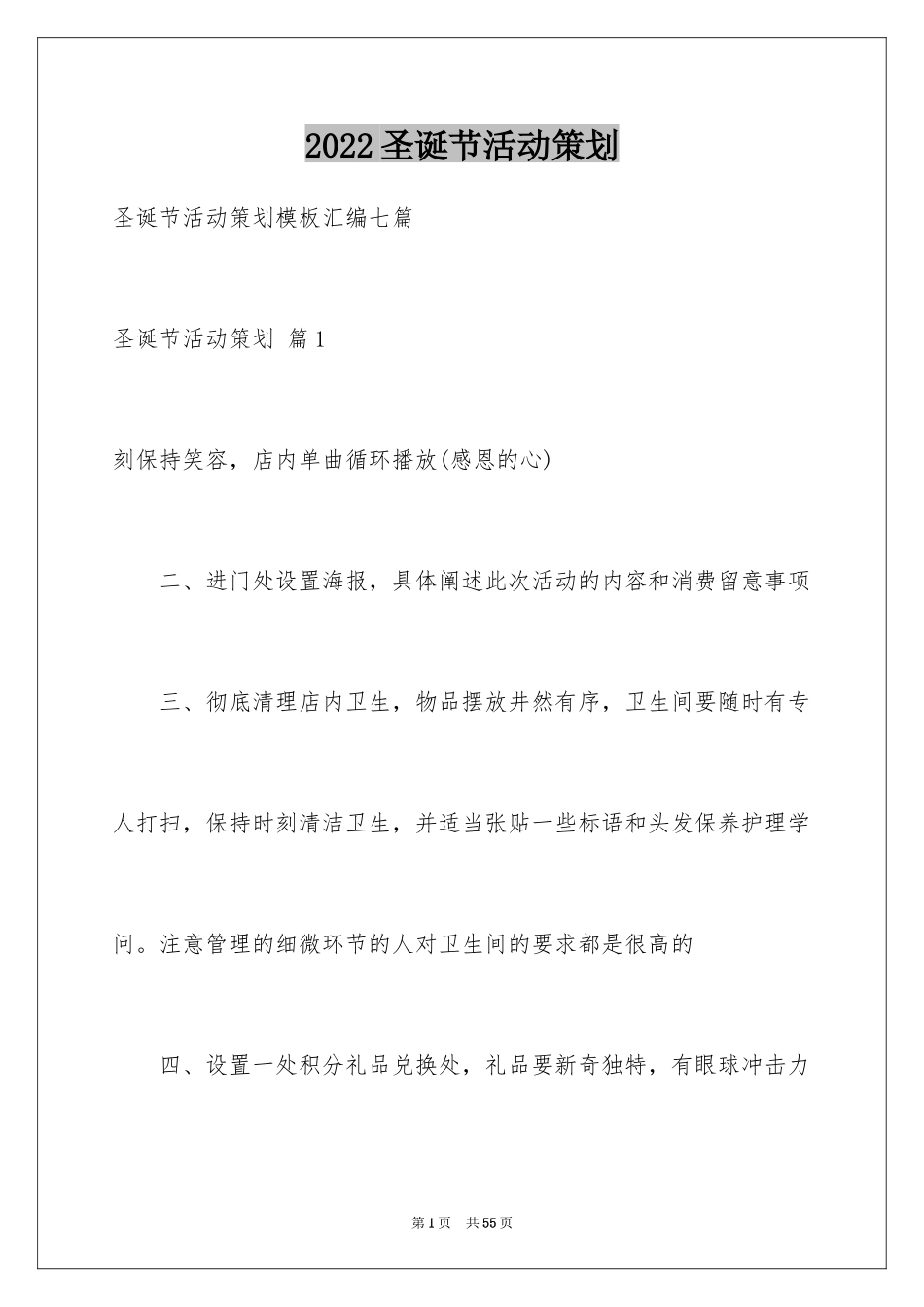 2022圣诞节活动策划

圣诞节活动策划模板汇编七篇

圣诞节活动策划 篇1

刻保持笑容，店内单曲循环播放(感恩的心)

二、进门处设置海报，具体阐述此次活动的内容和消费留意事项

三、彻底清理店内卫生，物品摆放井然有序，卫生间要随时有专人打扫，保持时刻清洁卫生，并适当张贴一些标语和头发保养护理学问。注意管理的细微环节的人对卫生间的要求都是很高的

四、设置一处积分礼品兑换处，礼品要新奇独特，有眼球冲击力

第1页 共55页